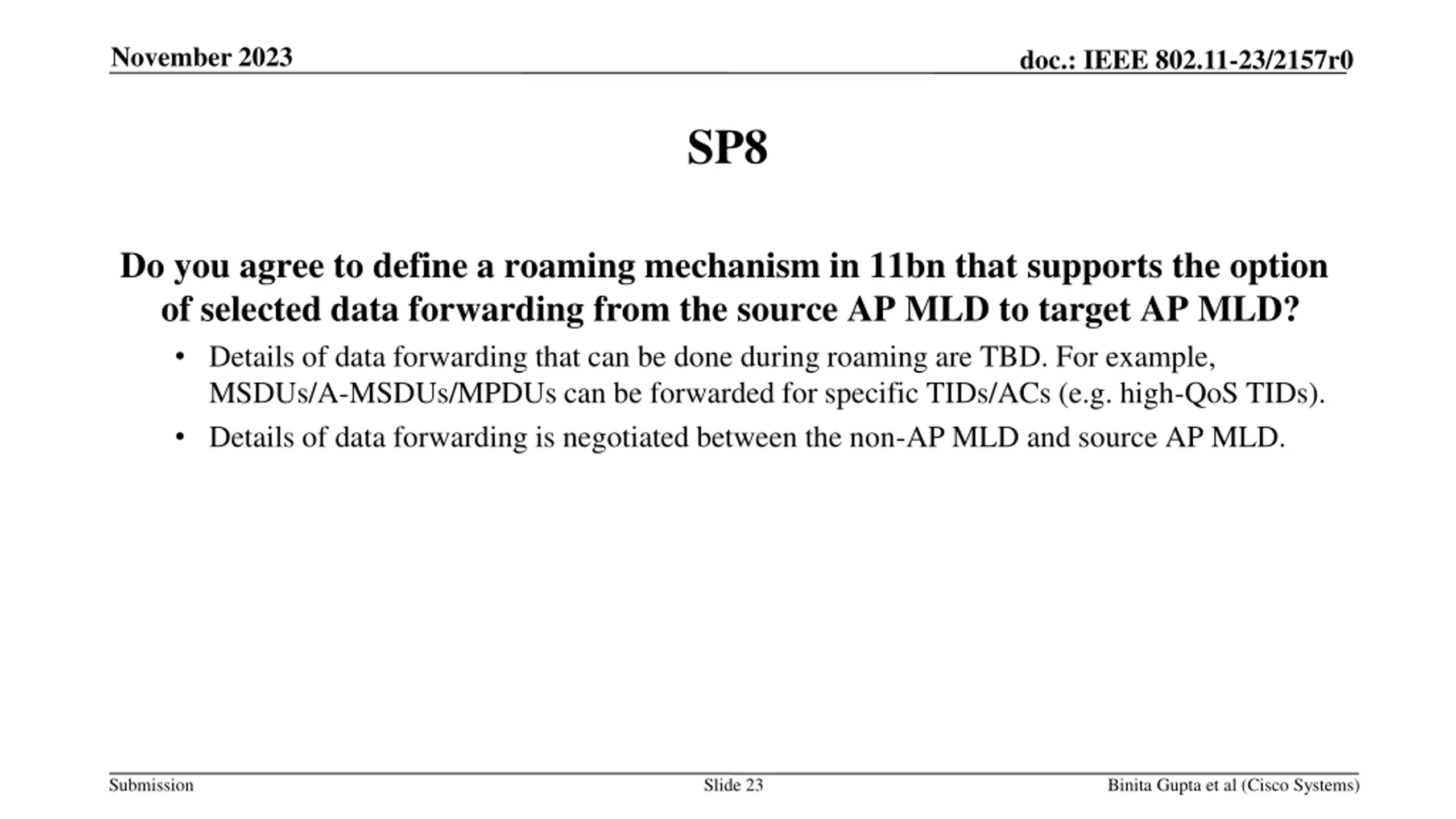 November 2023

doc.: IEEE 802.11-23/2157r0

SP8

Do you agree to define a roaming mechanism in 11bn that supports the option of selected data forwarding from the source AP MLD to target AP MLD?

• Details of data forwarding that can be done during roaming are TBD. For example, MSDUs/A-MSDUs/MPDUs can be forwarded for specific TIDs/ACs (e.g. high-QoS TIDs).
• Details of data forwarding is negotiated between the non-AP MLD and source AP MLD.

Submission

Slide 23

Binita Gupta et al (Cisco Systems)